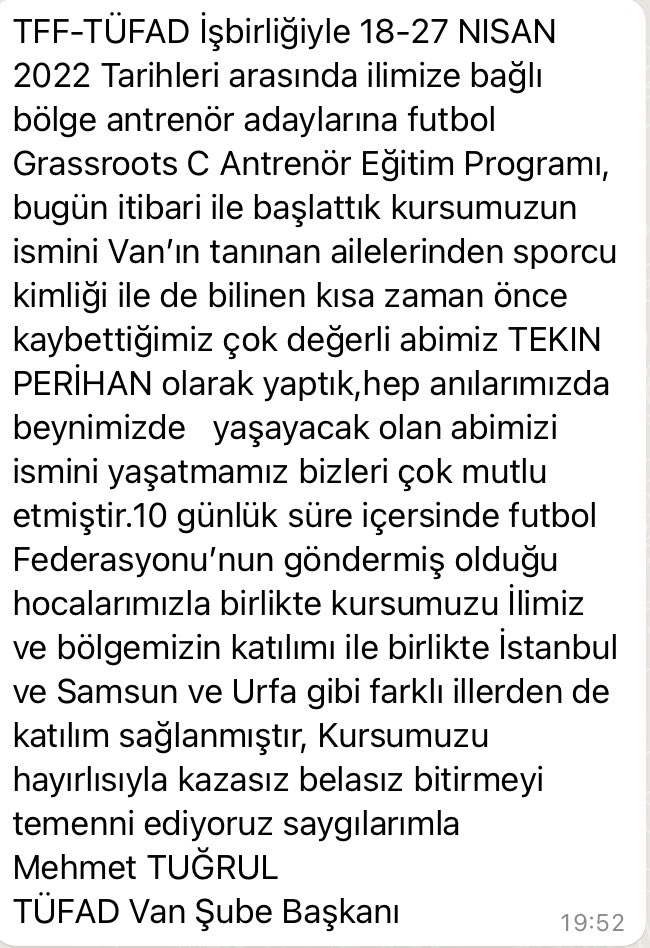 TFF-TÜFAD İşbirliğiyle 18-27 NISAN 2022 Tarihleri arasında ilimize bağlı bölge antrenör adaylarına futbol Grassroots C Antrenör Eğitim Programı, bugün itibari ile başlattık kursumuzun ismini Van'ın tanınan ailelerinden sporcu kimliği ile de bilinen kısa zaman önce kaybettiğimiz çok değerli abimiz TEKIN PERİHAN olarak yaptık,hep anılarımızda beynimizde yaşayacak olan abimizi ismini yaşatmamız bizleri çok mutlu etmiştir.10 günlük süre içersinde futbol Federasyonu'nun göndermiş olduğu hocalarımızla birlikte kursumuzu İlimiz ve bölgemizin katılımı ile birlikte İstanbul ve Samsun ve Urfa gibi farklı illerden de katılım sağlanmıştır, Kursumuzu hayırlısıyla kazasız belasız bitirmeyi temenni ediyoruz saygılarımla
Mehmet TUĞRUL
TÜFAD Van Şube Başkanı
19:52